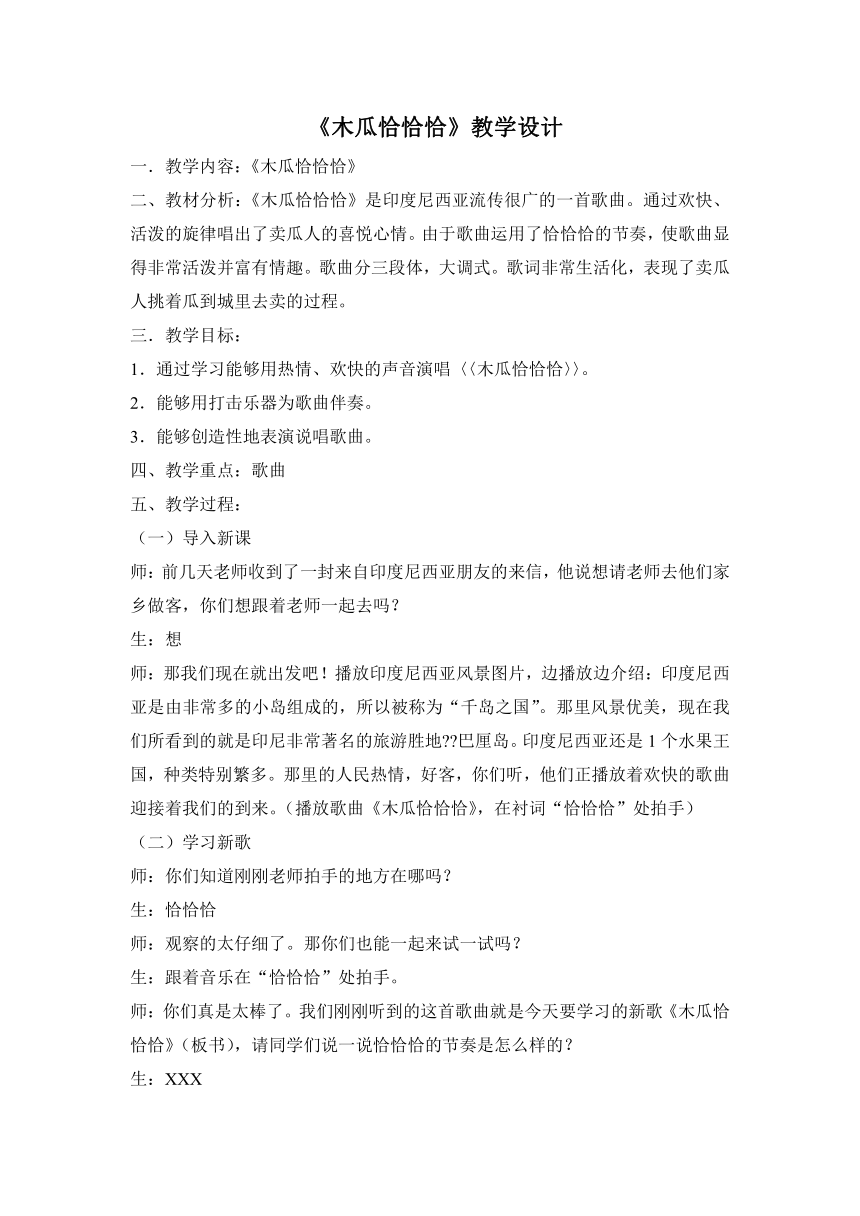 《木瓜恰恰恰》教学设计

一．教学内容：《木瓜恰恰恰》

二、教材分析：《木瓜恰恰恰》是印度尼西亚流传很广的一首歌曲。通过欢快、活泼的旋律唱出了卖瓜人的喜悦心情。由于歌曲运用了恰恰恰的节奏，使歌曲显得非常活泼并富有情趣。歌曲分三段体，大调式。歌词非常生活化，表现了卖瓜人挑着瓜到城里去卖的过程。

三．教学目标：

1．通过学习能够用热情、欢快的声音演唱〈〈木瓜恰恰恰〉〉。

2．能够用打击乐器为歌曲伴奏。

3．能够创造性地表演说唱歌曲。

四、教学重点：歌曲

五、教学过程：

（一）导入新课

师：前几天老师收到了一封来自印度尼西亚朋友的来信，他说想请老师去他们家乡做客，你们想跟着老师一起去吗？

生：想

师：那我们现在就出发吧！播放印度尼西亚风景图片，边播放边介绍：印度尼西亚是由非常多的小岛组成的，所以被称为“千岛之国”。那里风景优美，现在我们所看到的就是印尼非常著名的旅游胜地??巴厘岛。印度尼西亚还是1个水果王国，种类特别繁多。那里的人民热情，好客，你们听，他们正播放着欢快的歌曲迎接着我们的到来。（播放歌曲《木瓜恰恰恰》，在衬词“恰恰恰”处拍手）

（二）学习新歌

师：你们知道刚刚老师拍手的地方在哪吗？

生：恰恰恰

师：观察的太仔细了。那你们也能一起来试一试吗？

生：跟着音乐在“恰恰恰”处拍手。

师：你们真是太棒了。我们刚刚听到的这首歌曲就是今天要学习的新歌《木瓜恰恰恰》（板书），请同学们说一说恰恰恰的节奏是怎么样的？

生：XXX